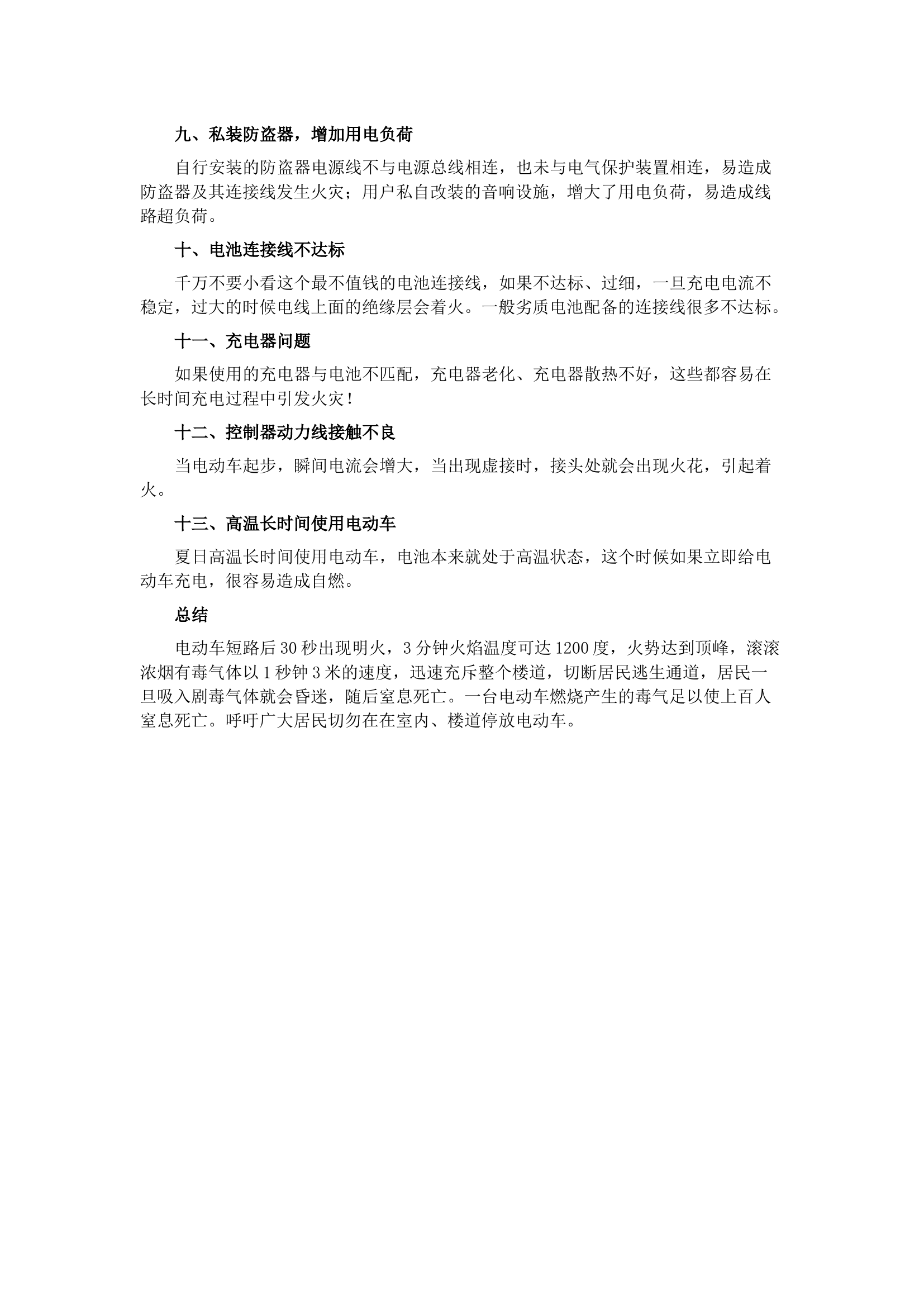 九、私装防盗器，增加用电负荷

自行安装的防盗器电源线不与电源总线相连，也未与电气保护装置相连，易造成防盗器及其连接线发生火灾；用户私自改装的音响设施，增大了用电负荷，易造成线路超负荷。

十、电池连接线不达标

千万不要小看这个最不值钱的电池连接线，如果不达标、过细，一旦充电电流不稳定，过大的时候电线上面的绝缘层会着火。一般劣质电池配备的连接线很多不达标。

十一、充电器问题

如果使用的充电器与电池不匹配，充电器老化、充电器散热不好，这些都容易在长时间充电过程中引发火灾！

十二、控制器动力线接触不良

当电动车起步，瞬间电流会增大，当出现虚接时，接头处就会出现火花，引起着火。

十三、高温长时间使用电动车

夏日高温长时间使用电动车，电池本来就处于高温状态，这个时候如果立即给电动车充电，很容易造成自燃。

总结

电动车短路后30秒出现明火，3分钟火焰温度可达1200度，火势达到顶峰，滚滚浓烟有毒气体以1秒钟3米的速度，迅速充斥整个楼道，切断居民逃生通道，居民一旦吸入剧毒气体就会昏迷，随后窒息死亡。一台电动车燃烧产生的毒气足以使上百人窒息死亡。呼吁广大居民切勿在在室内、楼道停放电动车。